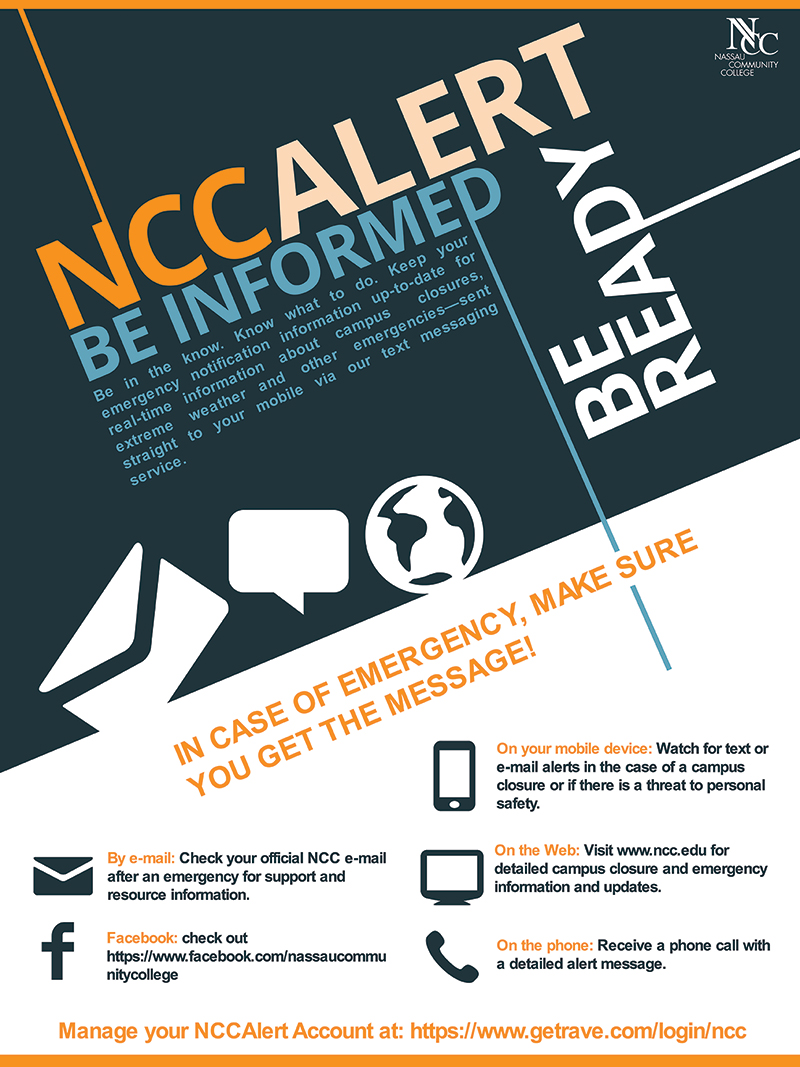 NCC
NASSAU COMMUNITY COLLEGE

NCCALERT
BE INFORMED

Be in the know. Know what to do. Keep your emergency notification information up-to-date for real-time information about campus closures, extreme weather and other emergencies—sent straight to your mobile via our text messaging service.

BE READY

IN CASE OF EMERGENCY, MAKE SURE YOU GET THE MESSAGE!

On your mobile device: Watch for text or e-mail alerts in the case of a campus closure or if there is a threat to personal safety.

By e-mail: Check your official NCC e-mail after an emergency for support and resource information.

On the Web: Visit www.ncc.edu for detailed campus closure and emergency information and updates.

Facebook: check out https://www.facebook.com/nassaucommunitycollege

On the phone: Receive a phone call with a detailed alert message.

Manage your NCCAlert Account at: https://www.getrave.com/login/ncc